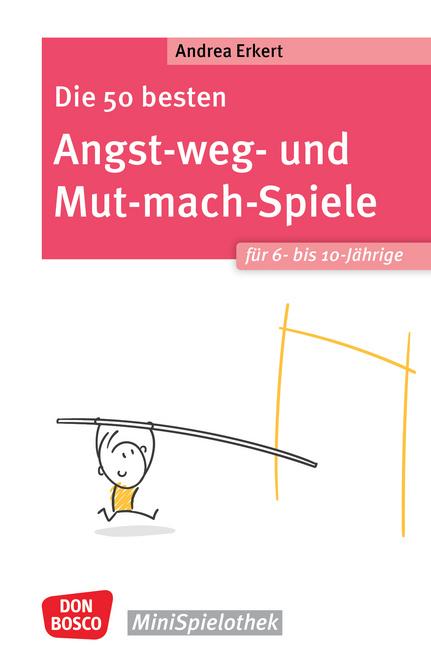 Andrea Erkert

Die 50 besten

Angst-weg- und Mut-mach-Spiele

für 6- bis 10-Jährige

DON BOSCO

MiniSpielothek